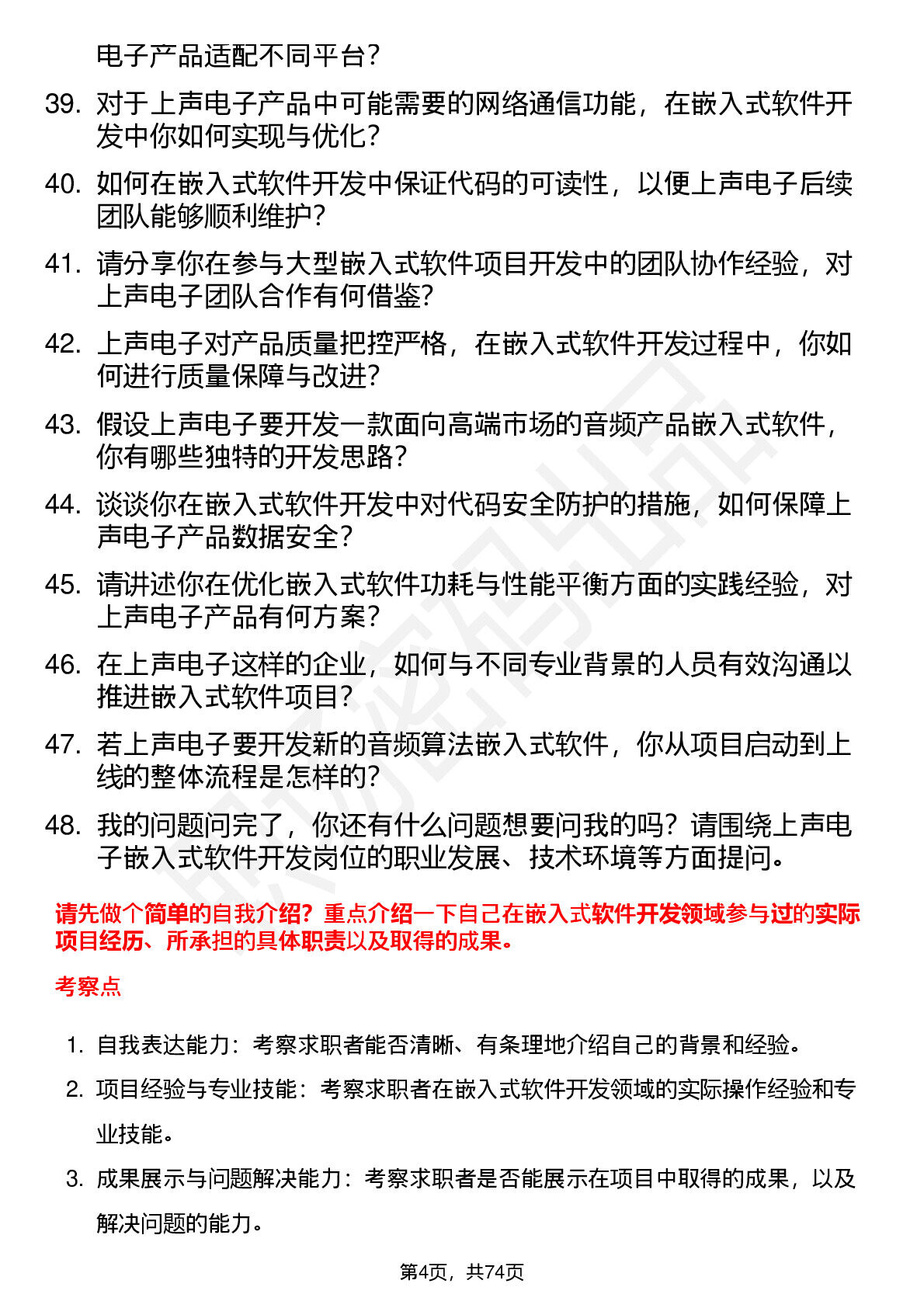 电子产品适配不同平台？

39. 对于上声电子产品中可能需要的网络通信功能，在嵌入式软件开发中你如何实现与优化？

40. 如何在嵌入式软件开发中保证代码的可读性，以便上声电子后续团队能够顺利维护？

41. 请分享你在参与大型嵌入式软件项目开发中的团队协作经验，对上声电子团队合作有何借鉴？

42. 上声电子对产品质量把控严格，在嵌入式软件开发过程中，你如何进行质量保障与改进？

43. 假设上声电子要开发一款面向高端市场的音频产品嵌入式软件，你有哪些独特的开发思路？

44. 谈谈你在嵌入式软件开发中对代码安全防护的措施，如何保障上声电子产品数据安全？

45. 请讲述你在优化嵌入式软件功耗与性能平衡方面的实践经验，对上声电子产品有何方案？

46. 在上声电子这样的企业，如何与不同专业背景的人员有效沟通以推进嵌入式软件项目？

47. 若上声电子要开发新的音频算法嵌入式软件，你从项目启动到上线的整体流程是怎样的？

48. 我的问题问完了，你还有什么问题想要问我的吗？请围绕上声电子嵌入式软件开发岗位的职业发展、技术环境等方面提问。

请先做个简单的自我介绍？重点介绍一下自己在嵌入式软件开发领域参与过的实际项目经历、所承担的具体职责以及取得的成果。

考察点

1. 自我表达能力：考察求职者能否清晰、有条理地介绍自己的背景和经验。

2. 项目经验与专业技能：考察求职者在嵌入式软件开发领域的实际操作经验和专业技能。

3. 成果展示与问题解决能力：考察求职者是否能展示在项目中取得的成果，以及解决问题的能力。

第4页，共74页